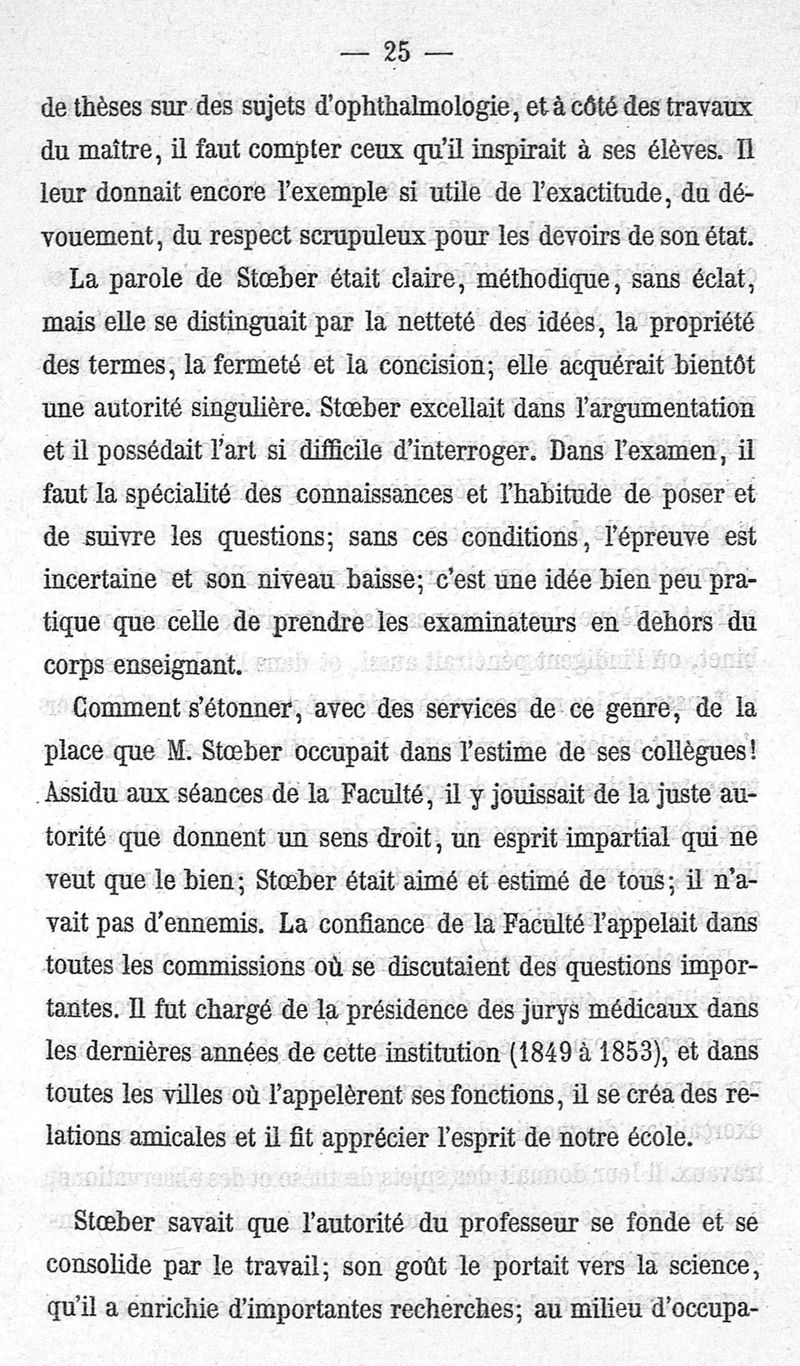 — 25 —

de thèses sur des sujets d'ophthalmologie, et à côté des travaux du maître, il faut compter ceux qu'il inspirait à ses élèves. Il leur donnait encore l'exemple si utile de l'exactitude, du dévouement, du respect scrupuleux pour les devoirs de son état.

La parole de Stœber était claire, méthodique, sans éclat, mais elle se distinguait par la netteté des idées, la propriété des termes, la fermeté et la concision; elle acquérait bientôt une autorité singulière. Stœber excellait dans l'argumentation et il possédait l'art si difficile d'interroger. Dans l'examen, il faut la spécialité des connaissances et l'habitude de poser et de suivre les questions; sans ces conditions, l'épreuve est incertaine et son niveau baisse; c'est une idée bien peu pratique que celle de prendre les examinateurs en dehors du corps enseignant.

Comment s'étonner, avec des services de ce genre, de la place que M. Stœber occupait dans l'estime de ses collègues! Assidu aux séances de la Faculté, il y jouissait de la juste autorité que donnent un sens droit, un esprit impartial qui ne veut que le bien; Stœber était aimé et estimé de tous; il n'avait pas d'ennemis. La confiance de la Faculté l'appelait dans toutes les commissions où se discutaient des questions importantes. Il fut chargé de la présidence des jurys médicaux dans les dernières années de cette institution (1849 à 1853), et dans toutes les villes où l'appelèrent ses fonctions, il se créa des relations amicales et il fit apprécier l'esprit de notre école.

Stœber savait que l'autorité du professeur se fonde et se consolide par le travail; son goût le portait vers la science, qu'il a enrichie d'importantes recherches; au milieu d'occupa-